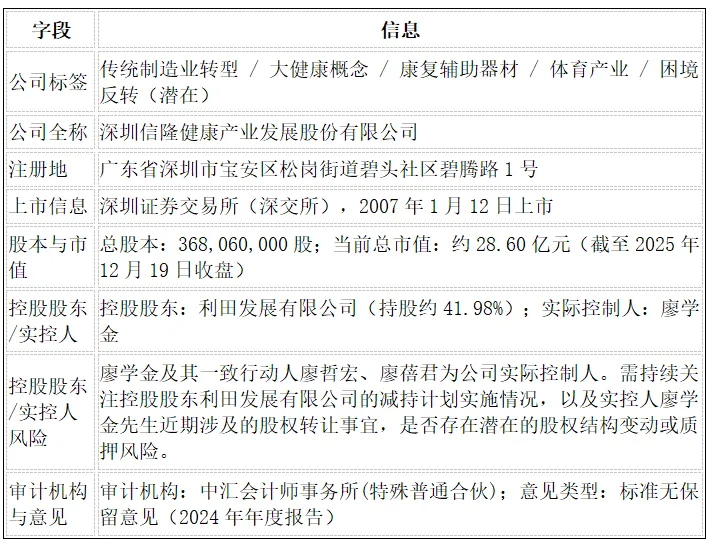 | 字段 | 信息 |
|---|---|
| 公司标签 | 传统制造业转型 / 大健康概念 / 康复辅助器材 / 体育产业 / 困境反转（潜在） |
| 公司全称 | 深圳信隆健康产业发展股份有限公司 |
| 注册地 | 广东省深圳市宝安区松岗街道碧头社区碧腾路1号 |
| 上市信息 | 深圳证券交易所（深交所），2007年1月12日上市 |
| 股本与市值 | 总股本：368,060,000股；当前总市值：约28.60亿元（截至2025年12月19日收盘） |
| 控股股东/实控人 | 控股股东：利田发展有限公司（持股约41.98%）；实际控制人：廖学金 |
| 控股股东/实控人风险 | 廖学金及其一致行动人廖哲宏、廖蓓君为公司实际控制人。需持续关注控股股东利田发展有限公司的减持计划实施情况，以及实控人廖学金先生近期涉及的股权转让事宜，是否存在潜在的股权结构变动或质押风险。 |
| 审计机构与意见 | 审计机构：中汇会计师事务所(特殊普通合伙)；意见类型：标准无保留意见（2024年年度报告） |